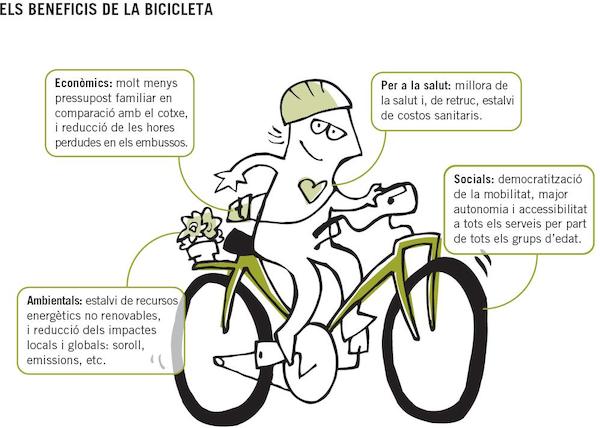 ELS BENEFICIS DE LA BICICLETA

Econòmics: molt menys pressupost familiar en comparació amb el cotxe, i reducció de les hores perdudes en els embussos.

Per a la salut: millora de la salut i, de retruc, estalvi de costos sanitaris.

Socials: democratització de la mobilitat, major autonomia i accessibilitat a tots els serveis per part de tots els grups d'edat.

Ambientals: estalvi de recursos energètics no renovables, i reducció dels impactes locals i globals: soroll, emissions, etc.